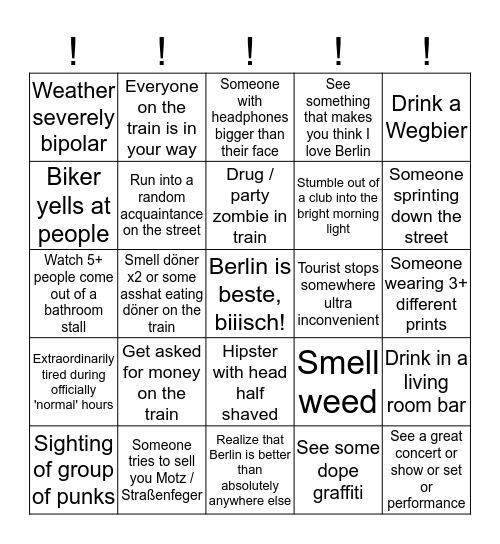 | ! | ! | ! | ! | ! |
|---|---|---|---|---|
| Weather severely bipolar | Everyone on the train is in your way | Someone with headphones bigger than their face | See something that makes you think I love Berlin | Drink a Wegbier |
| Biker yells at people | Run into a random acquaintance on the street | Drug / party zombie in train | Stumble out of a club into the bright morning light | Someone sprinting down the street |
| Watch 5+ people come out of a bathroom stall | Smell döner x2 or some asshat eating döner on the train | Berlin is beste, biiisch! | Tourist stops somewhere ultra inconvenient | Someone wearing 3+ different prints |
| Extraordinarily tired during officially 'normal' hours | Get asked for money on the train | Hipster with head half shaved | Smell weed | Drink in a living room bar |
| Sighting of group of punks | Someone tries to sell you Motz / Straßenfeger | Realize that Berlin is better than absolutely anywhere else | See some dope graffiti | See a great concert or show or set or performance |